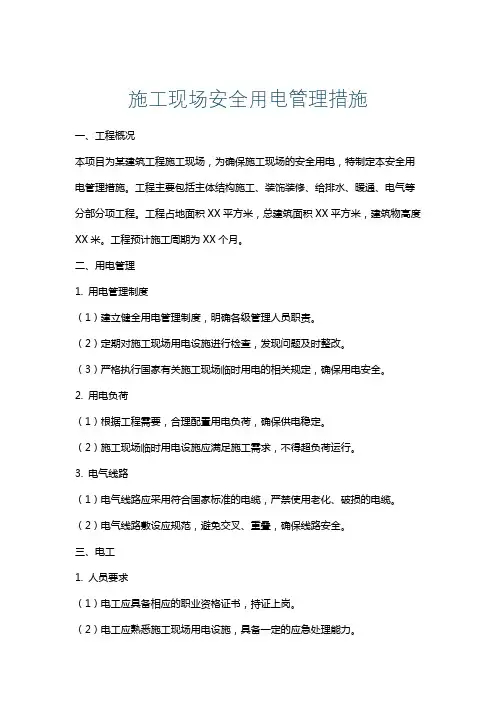 施工现场安全用电管理措施

一、工程概况

本项目为某建筑工程施工现场，为确保施工现场的安全用电，特制定本安全用电管理措施。工程主要包括主体结构施工、装饰装修、给排水、暖通、电气等分部分项工程。工程占地面积 XX 平方米，总建筑面积 XX 平方米，建筑物高度 XX 米。工程预计施工周期为 XX 个月。

二、用电管理

1. 用电管理制度

（1）建立健全用电管理制度，明确各级管理人员职责。

（2）定期对施工现场用电设施进行检查，发现问题及时整改。

（3）严格执行国家有关施工现场临时用电的相关规定，确保用电安全。

2. 用电负荷

（1）根据工程需要，合理配置用电负荷，确保供电稳定。

（2）施工现场临时用电设施应满足施工需求，不得超负荷运行。

3. 电气线路

（1）电气线路应采用符合国家标准的电缆，严禁使用老化、破损的电缆。

（2）电气线路敷设应规范，避免交叉、重叠，确保线路安全。

三、电工

1. 人员要求

（1）电工应具备相应的职业资格证书，持证上岗。

（2）电工应熟悉施工现场用电设施，具备一定的应急处理能力。